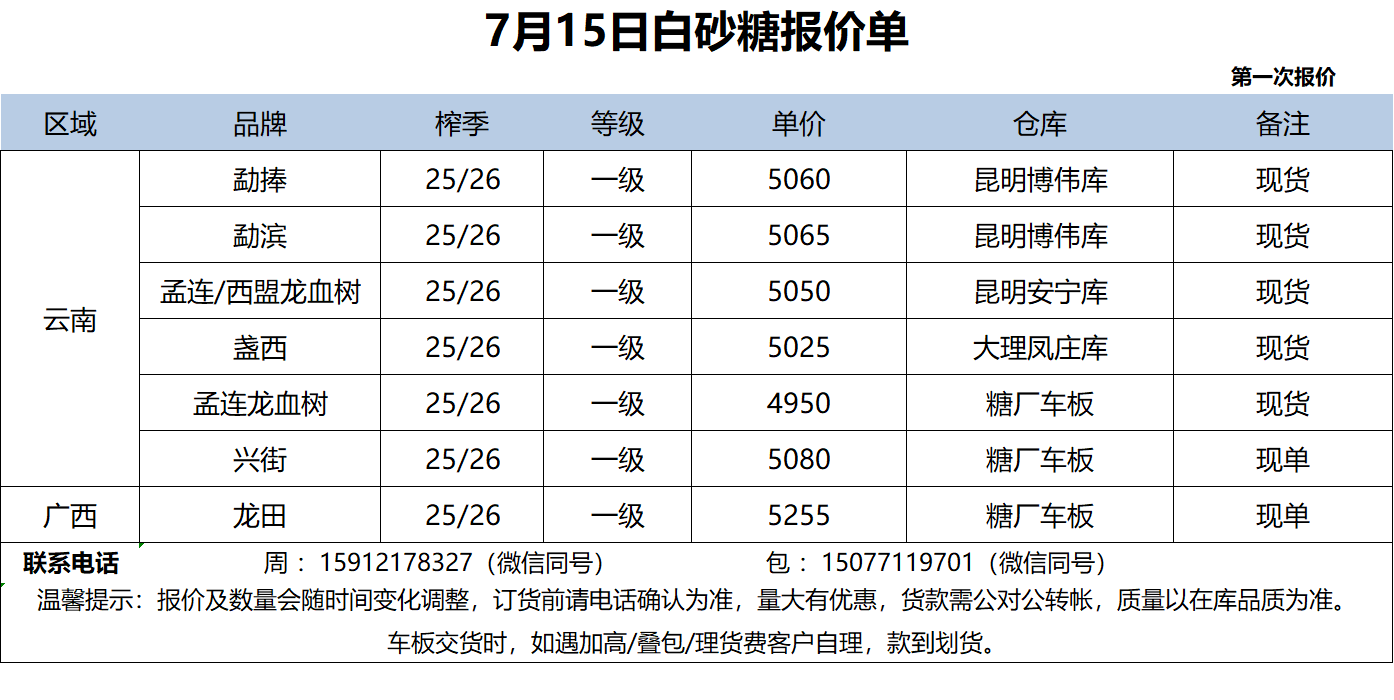 7月15日白砂糖报价单

第一次报价

| 区域 | 品牌 | 榨季 | 等级 | 单价 | 仓库 | 备注 |
|---|---|---|---|---|---|---|
| 云南 | 勐捧 | 25/26 | 一级 | 5060 | 昆明博伟库 | 现货 |
|  | 勐滨 | 25/26 | 一级 | 5065 | 昆明博伟库 | 现货 |
|  | 孟连/西盟龙血树 | 25/26 | 一级 | 5050 | 昆明安宁库 | 现货 |
|  | 盏西 | 25/26 | 一级 | 5025 | 大理凤庄库 | 现货 |
|  | 孟连龙血树 | 25/26 | 一级 | 4950 | 糖厂车板 | 现货 |
|  | 兴街 | 25/26 | 一级 | 5080 | 糖厂车板 | 现单 |
| 广西 | 龙田 | 25/26 | 一级 | 5255 | 糖厂车板 | 现单 |

联系电话 周：15912178327（微信同号） 包：15077119701（微信同号）

温馨提示：报价及数量会随时间变化调整，订货前请电话确认为准，量大有优惠，货款需公对公转帐，质量以在库品质为准。

车板交货时，如遇加高/叠包/理货费客户自理，款到划货。